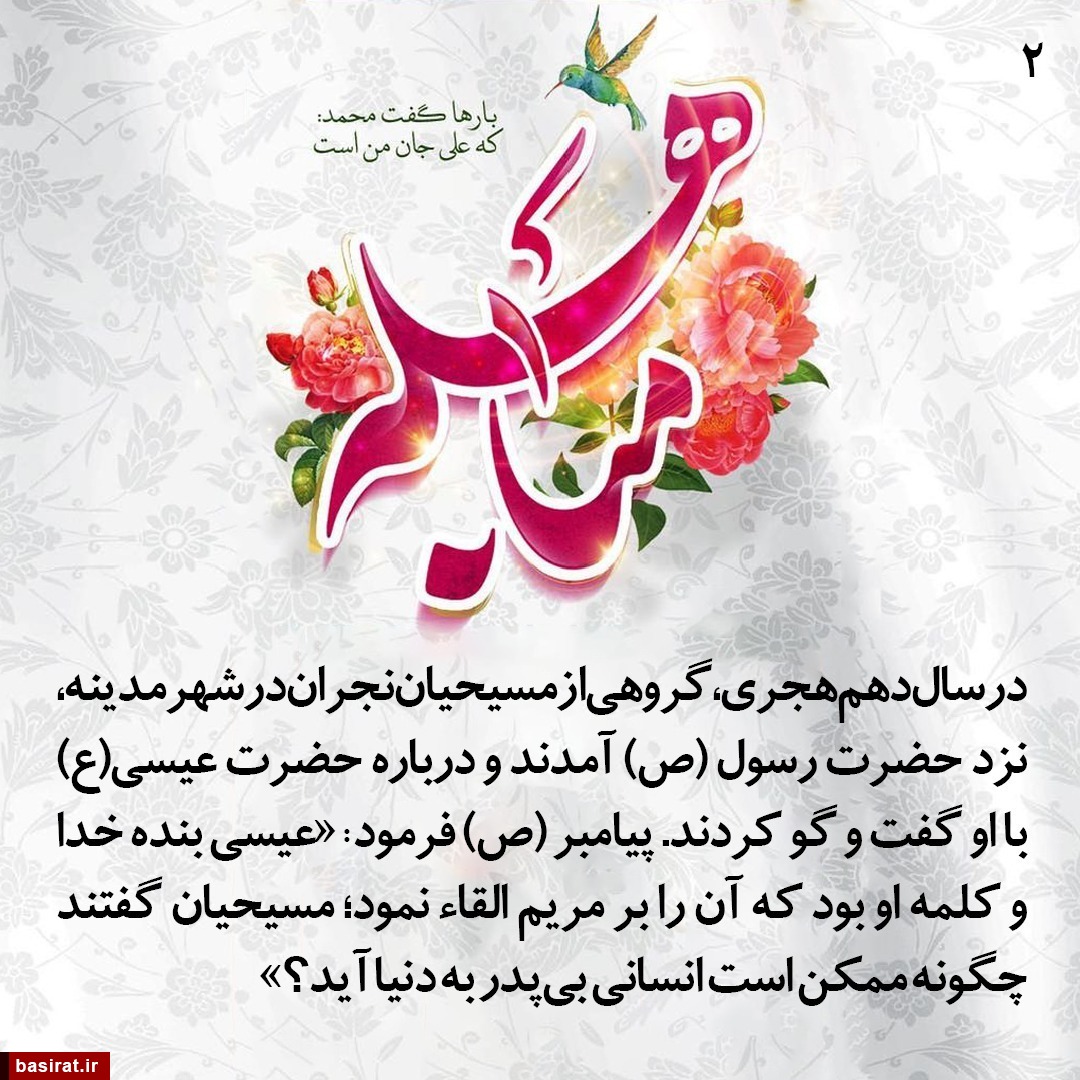 ۲

بارها گفت محمد:
که علی جان من است

مباهله

در سال دهم هجری، گروهی از مسیحیان نجران در شهر مدینه، نزد حضرت رسول (ص) آمدند و درباره حضرت عیسی(ع) با او گفت و گو کردند. پیامبر (ص) فرمود: «عیسی بنده خدا و کلمه او بود که آن را بر مریم القاء نمود؛ مسیحیان گفتند چگونه ممکن است انسانی بی پدر به دنیا آید؟»

basirat.ir